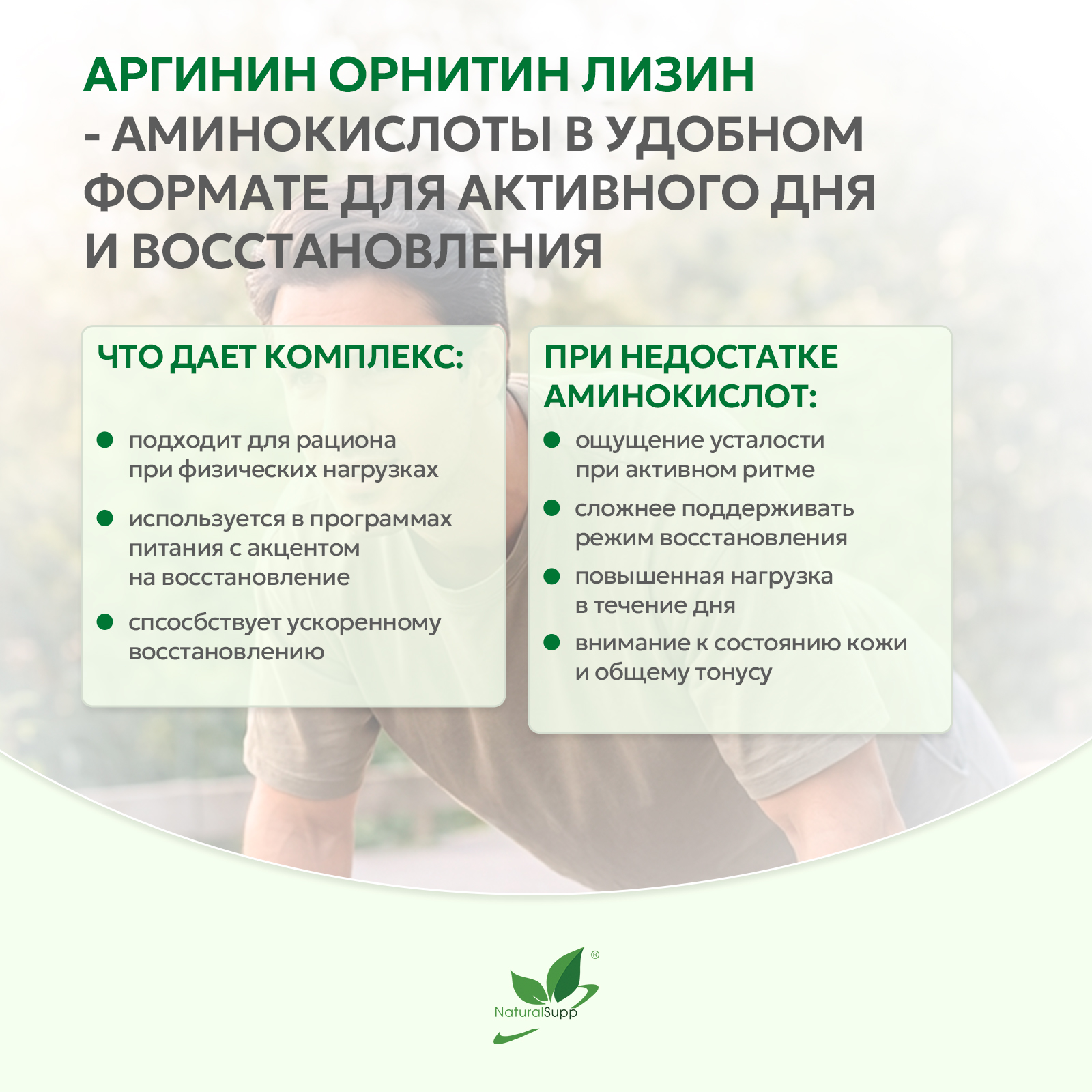 АРГИНИН ОРНИТИН ЛИЗИН - АМИНОКИСЛОТЫ В УДОБНОМ ФОРМАТЕ ДЛЯ АКТИВНОГО ДНЯ И ВОССТАНОВЛЕНИЯ

ЧТО ДАЕТ КОМПЛЕКС:

• подходит для рациона при физических нагрузках
• используется в программах питания с акцентом на восстановление
• спсосбствует ускоренному восстановлению

ПРИ НЕДОСТАТКЕ АМИНОКИСЛОТ:

• ощущение усталости при активном ритме
• сложнее поддерживать режим восстановления
• повышенная нагрузка в течение дня
• внимание к состоянию кожи и общему тонусу

NaturalSupp ®